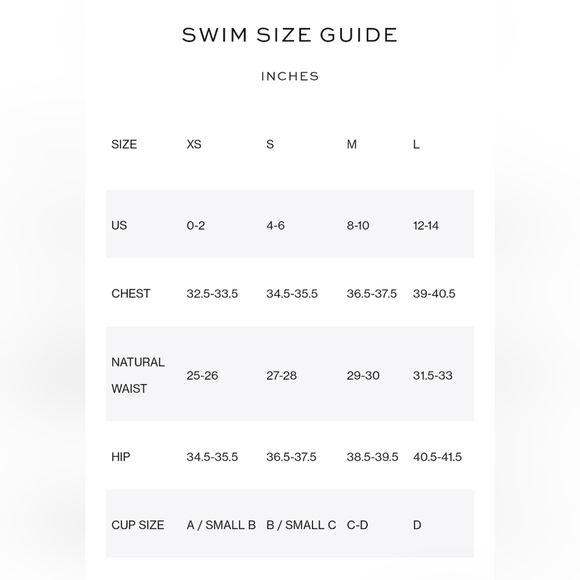 SWIM SIZE GUIDE

INCHES

| SIZE | XS | S | M | L |
|---|---|---|---|---|
| US | 0-2 | 4-6 | 8-10 | 12-14 |
| CHEST | 32.5-33.5 | 34.5-35.5 | 36.5-37.5 | 39-40.5 |
| NATURAL WAIST | 25-26 | 27-28 | 29-30 | 31.5-33 |
| HIP | 34.5-35.5 | 36.5-37.5 | 38.5-39.5 | 40.5-41.5 |
| CUP SIZE | A / SMALL B | B / SMALL C | C-D | D |